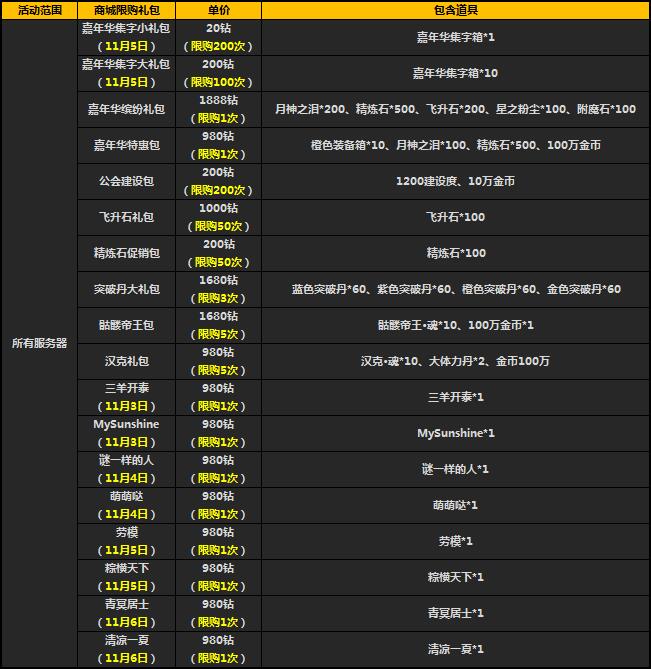 | 活动范围 | 商城限购礼包 | 单价 | 包含道具 |
|---|---|---|---|
| 所有服务器 | 嘉年华集字小礼包（11月5日） | 20钻（限购200次） | 嘉年华集字箱*1 |
| | 嘉年华集字大礼包（11月5日） | 200钻（限购100次） | 嘉年华集字箱*10 |
| | 嘉年华缤纷礼包 | 1888钻（限购1次） | 月神之泪*200、精炼石*500、飞升石*200、星之粉尘*100、附魔石*100 |
| | 嘉年华特惠包 | 980钻（限购1次） | 橙色装备箱*10、月神之泪*100、精炼石*500、100万金币 |
| | 公会建设包 | 200钻（限购200次） | 1200建设度、10万金币 |
| | 飞升石礼包 | 1000钻（限购50次） | 飞升石*100 |
| | 精炼石促销包 | 200钻（限购50次） | 精炼石*100 |
| | 突破丹大礼包 | 1680钻（限购3次） | 蓝色突破丹*60、紫色突破丹*60、橙色突破丹*60、金色突破丹*60 |
| | 骷髅帝王包 | 1680钻（限购5次） | 骷髅帝王•魂*10、100万金币*1 |
| | 汉克礼包 | 980钻（限购5次） | 汉克•魂*10、大体力丹*2、金币100万 |
| | 三羊开泰（11月3日） | 980钻（限购1次） | 三羊开泰*1 |
| | MySunshine（11月3日） | 980钻（限购1次） | MySunshine*1 |
| | 谜一样的人（11月4日） | 980钻（限购1次） | 谜一样的人*1 |
| | 萌萌哒（11月4日） | 980钻（限购1次） | 萌萌哒*1 |
| | 劳模（11月5日） | 980钻（限购1次） | 劳模*1 |
| | 粽横天下（11月5日） | 980钻（限购1次） | 粽横天下*1 |
| | 青冥居士（11月6日） | 980钻（限购1次） | 青冥居士*1 |
| | 清凉一夏（11月6日） | 980钻（限购1次） | 清凉一夏*1 |